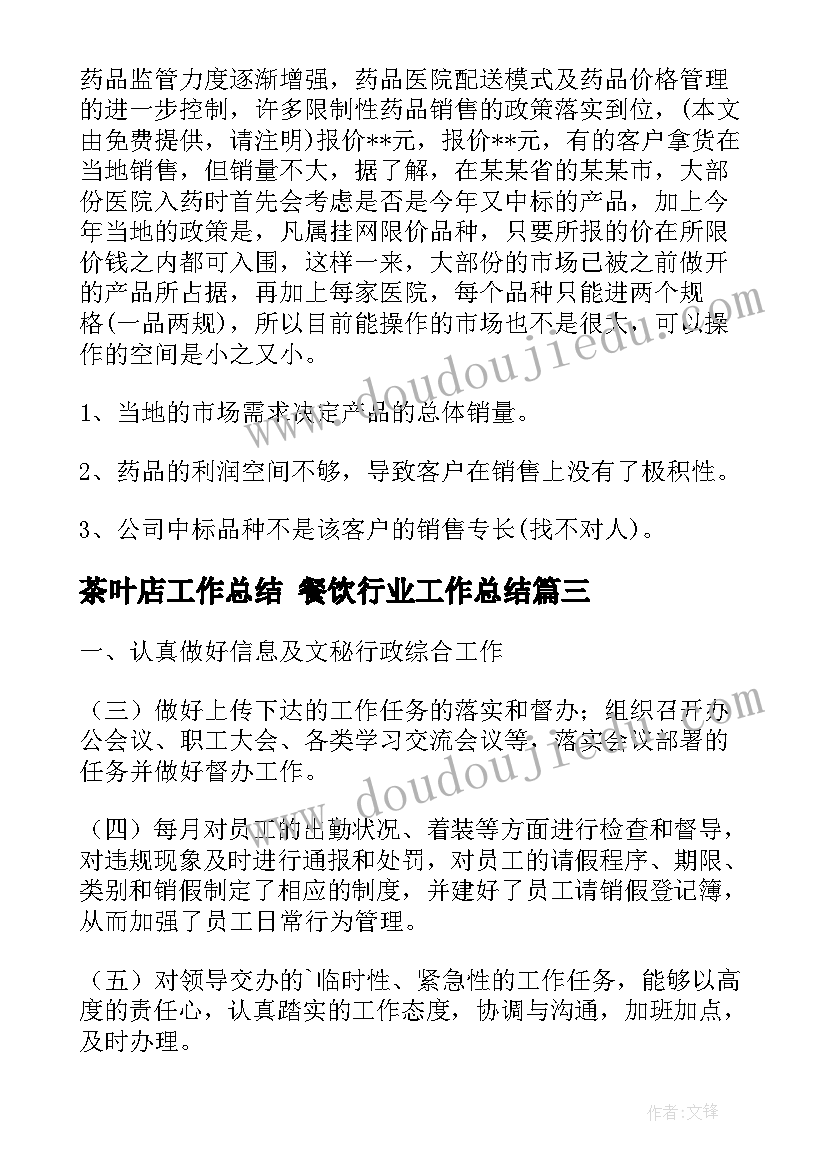 药品监管力度逐渐增强，药品医院配送模式及药品价格管理的进一步控制，许多限制性药品销售的政策落实到位，(本文由免费提供，请注明)报价**元，报价**元，有的客户拿货在当地销售，但销量不大，据了解，在某某省的某某市，大部份医院入药时首先会考虑是否是今年又中标的产品，加上今年当地的政策是，凡属挂网限价品种，只要所报的价在所限价钱之内都可入围，这样一来，大部份的市场已被之前做开的产品所占据，再加上每家医院，每个品种只能进两个规格(一品两规)，所以目前能操作的市场也不是很大，可以操作的空间是小之又小。

1、当地的市场需求决定产品的总体销量。

2、药品的利润空间不够，导致客户在销售上没有了极积性。

3、公司中标品种不是该客户的销售专长(找不对人)。

茶叶店工作总结 餐饮行业工作总结篇三

一、认真做好信息及文秘行政综合工作

（三）做好上传下达的工作任务的落实和督办；组织召开办公会议、职工大会、各类学习交流会议等，落实会议部署的任务并做好督办工作。

（四）每月对员工的出勤状况、着装等方面进行检查和督导，对违规现象及时进行通报和处罚，对员工的请假程序、期限、类别和销假制定了相应的制度，并建好了员工请销假登记簿，从而加强了员工日常行为管理。

（五）对领导交办的`临时性、紧急性的工作任务，能够以高度的责任心，认真踏实的工作态度，协调与沟通，加班加点，及时办理。

www.doudoujiedu.com

www.doudoujiedu.com

作者:文锋